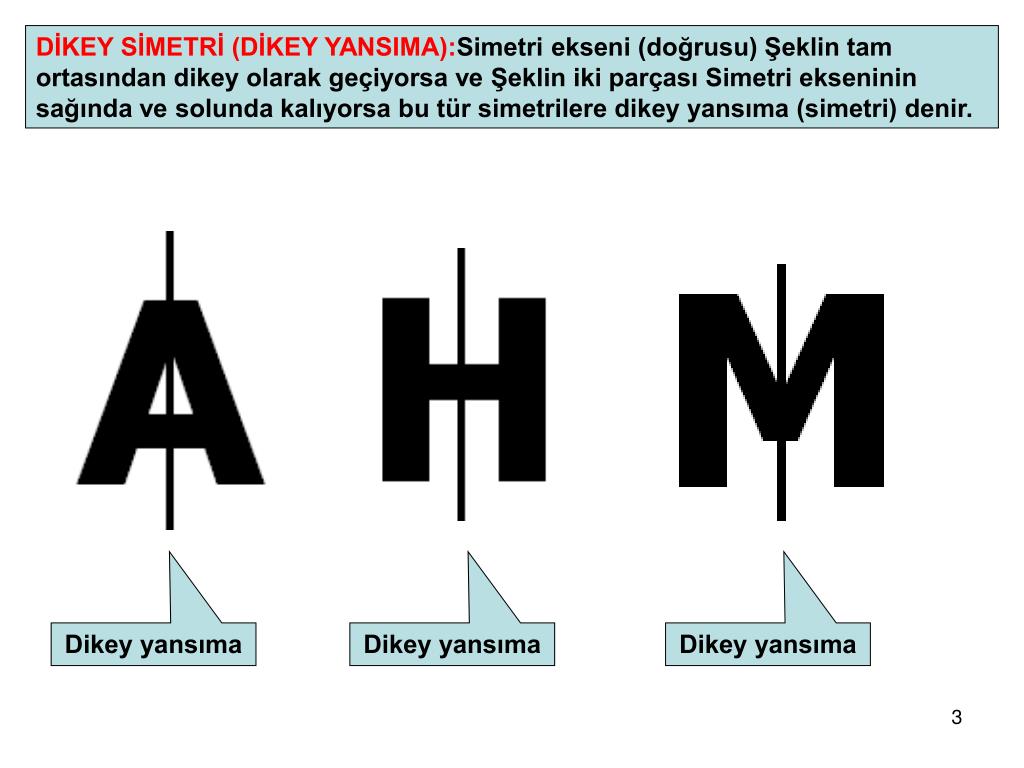 DİKEY SİMETRİ (DİKEY YANSIMA):Simetri ekseni (doğrusu) Şeklin tam ortasından dikey olarak geçiyorsa ve Şeklin iki parçası Simetri ekseninin sağında ve solunda kalıyorsa bu tür simetrilere dikey yansıma (simetri) denir.

A H M

Dikey yansıma

Dikey yansıma

Dikey yansıma

3